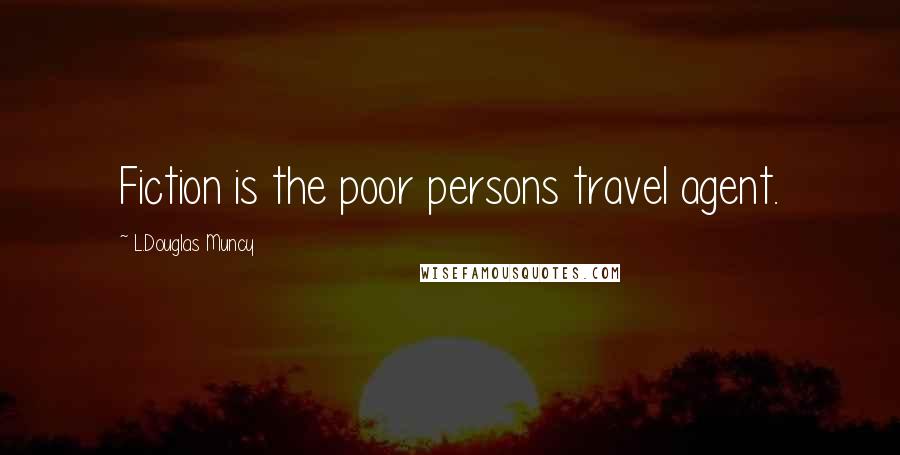 Fiction is the poor persons travel agent.

~ L.Douglas Muncy

WISEFAMOUSQUOTES.COM